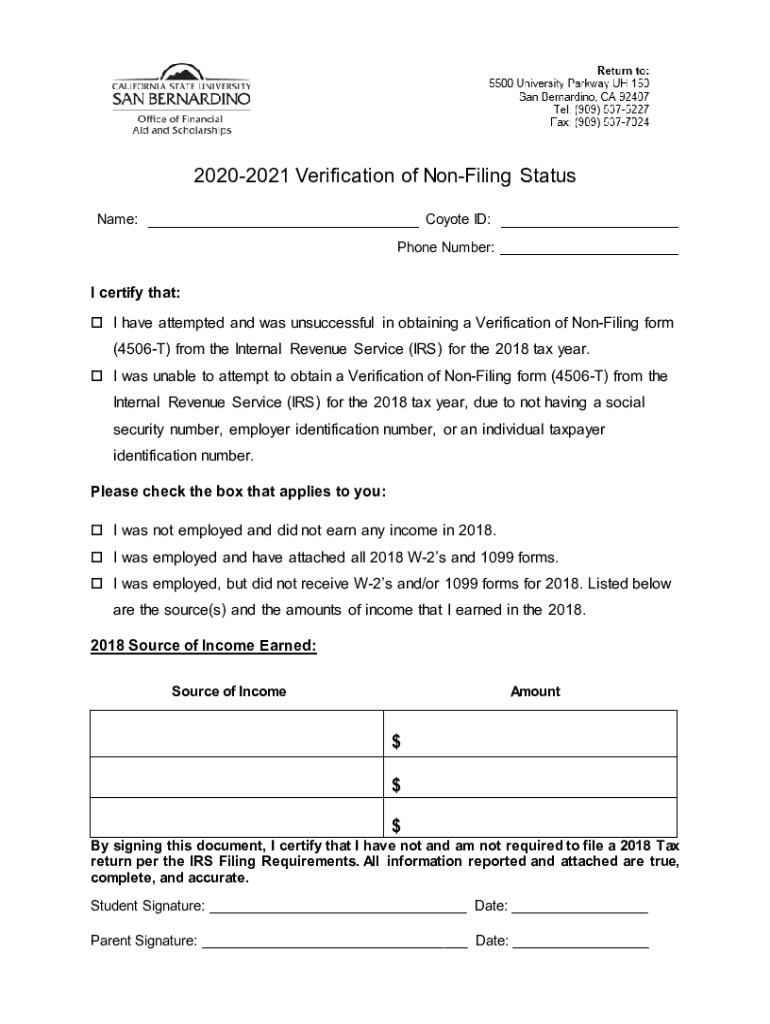 CALIFORNIA STATE UNIVERSITY
SAN BERNARDINO
Office of Financial
Aid and Scholarships

Return to:
5500 University Parkway UH 150
San Bernardino, CA 92407
Tel (909) 537-5227
Fax (909) 537-7024

2020-2021 Verification of Non-Filing Status

Name: ____ Coyote ID: ____
Phone Number: ____

I certify that:

☐ I have attempted and was unsuccessful in obtaining a Verification of Non-Filing form (4506-T) from the Internal Revenue Service (IRS) for the 2018 tax year.

☐ I was unable to attempt to obtain a Verification of Non-Filing form (4506-T) from the Internal Revenue Service (IRS) for the 2018 tax year, due to not having a social security number, employer identification number, or an individual taxpayer identification number.

Please check the box that applies to you:

☐ I was not employed and did not earn any income in 2018.

☐ I was employed and have attached all 2018 W-2's and 1099 forms.

☐ I was employed, but did not receive W-2's and/or 1099 forms for 2018. Listed below are the source(s) and the amounts of income that I earned in the 2018.

2018 Source of Income Earned:

| Source of Income | Amount |
|---|---|
| | $ |
| | $ |
| | $ |

By signing this document, I certify that I have not and am not required to file a 2018 Tax return per the IRS Filing Requirements. All information reported and attached are true, complete, and accurate.

Student Signature: ____ Date: ____

Parent Signature: ____ Date: ____